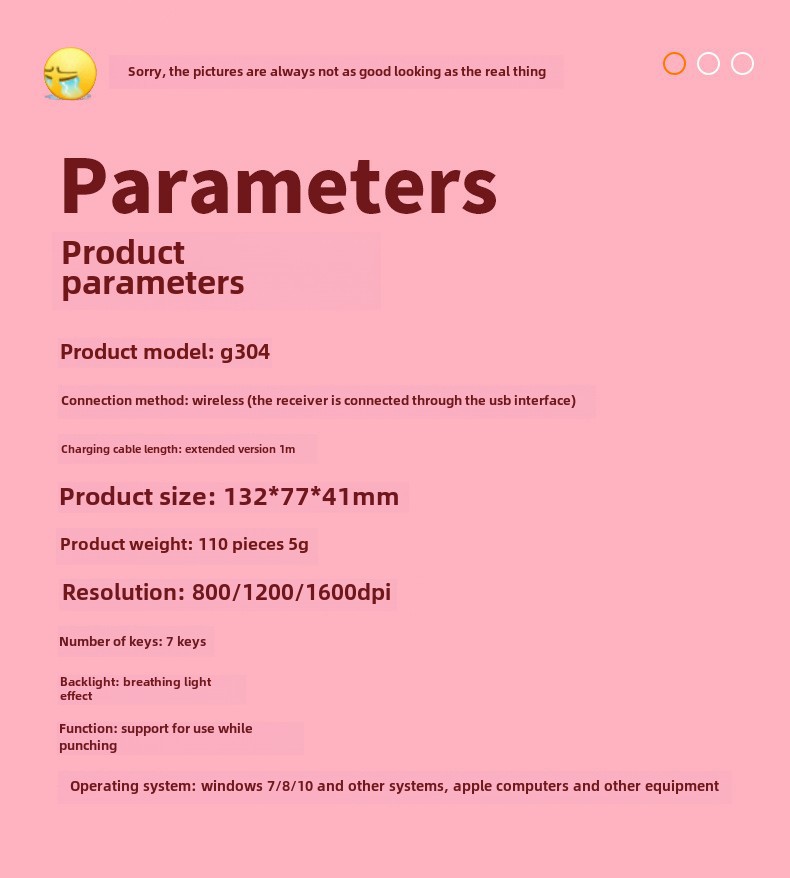 Sorry, the pictures are always not as good looking as the real thing

Parameters

Product parameters

Product model: g304

Connection method: wireless (the receiver is connected through the usb interface)

Charging cable length: extended version 1m

Product size: 132*77*41mm

Product weight: 110 pieces 5g

Resolution: 800/1200/1600dpi

Number of keys: 7 keys

Backlight: breathing light effect

Function: support for use while punching

Operating system: windows 7/8/10 and other systems, apple computers and other equipment